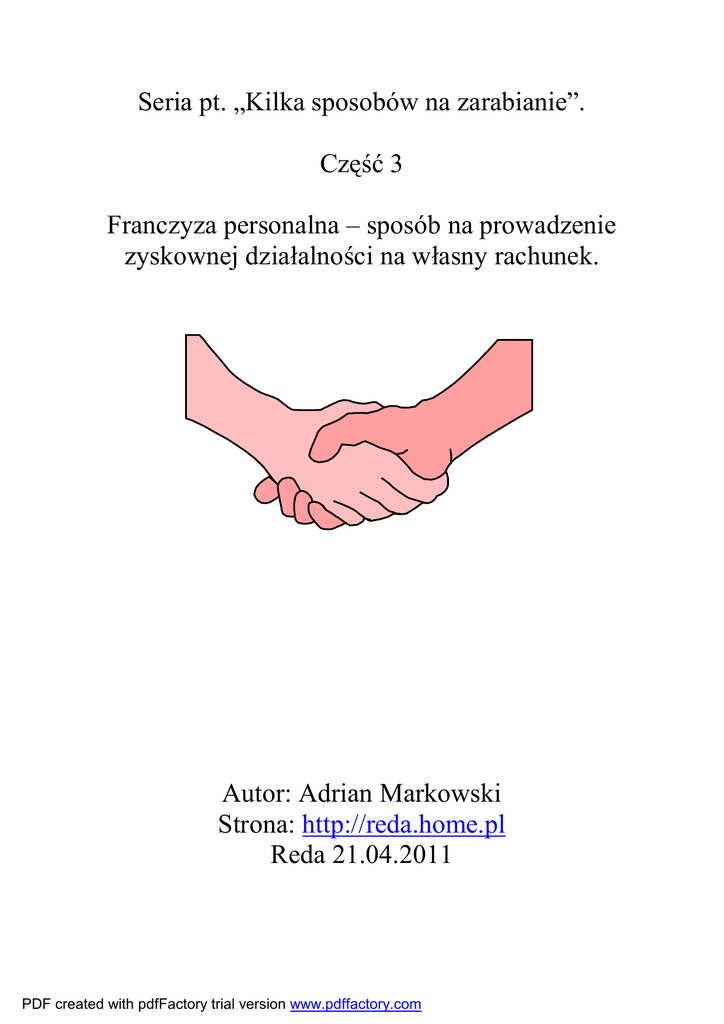 Seria pt. „Kilka sposobów na zarabianie”.

Część 3

Franczyza personalna – sposób na prowadzenie zyskownej działalności na własny rachunek.

Autor: Adrian Markowski
Strona: http://reda.home.pl
Reda 21.04.2011

PDF created with pdfFactory trial version www.pdffactory.com